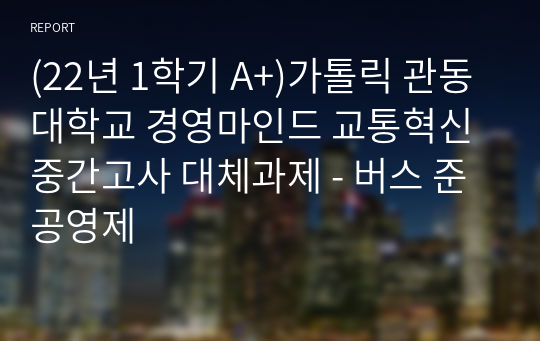 REPORT

(22년 1학기 A+)가톨릭 관동대학교 경영마인드 교통혁신 중간고사 대체과제 - 버스 준공영제